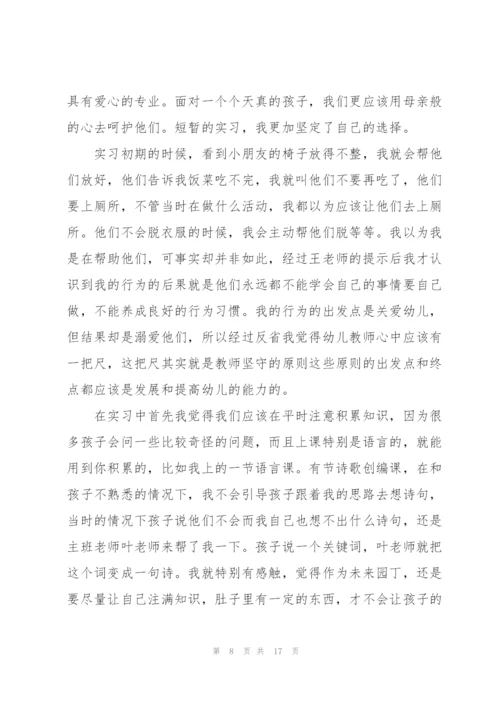 具有爱心的专业。面对一个个天真的孩子，我们更应该用母亲般的心去呵护他们。短暂的实习，我更加坚定了自己的选择。

实习初期的时候，看到小朋友的椅子放得不整，我就会帮他们放好，他们告诉我饭菜吃不完，我就叫他们不要再吃了，他们要上厕所，不管当时在做什么活动，我都以为应该让他们去上厕所。他们不会脱衣服的时候，我会主动帮他们脱等等。我以为我是在帮助他们，可事实却并非如此，经过王老师的提示后我才认识到我的行为的后果就是他们永远都不能学会自己的事情要自己做，不能养成良好的行为习惯。我的行为的出发点是关爱幼儿，但结果却是溺爱他们，所以经过反省我觉得幼儿教师心中应该有一把尺，这把尺其实就是教师坚守的原则这些原则的出发点和终点都应该是发展和提高幼儿的能力的。

在实习中首先我觉得我们应该在平时注意积累知识，因为很多孩子会问一些比较奇怪的问题，而且上课特别是语言的，就能用到你积累的，比如我上的一节语言课。有节诗歌创编课，在和孩子不熟悉的情况下，我不会引导孩子跟着我的思路去想诗句，当时的情况下孩子说他们不会而我自己也想不出什么诗句，还是主班老师叶老师来帮了我一下。孩子说一个关键词，叶老师就把这个词变成一句诗。我就特别有感触，觉得作为未来园丁，还是要尽量让自己注满知识，肚子里有一定的东西，才不会让孩子的

第 8 页 共 17 页